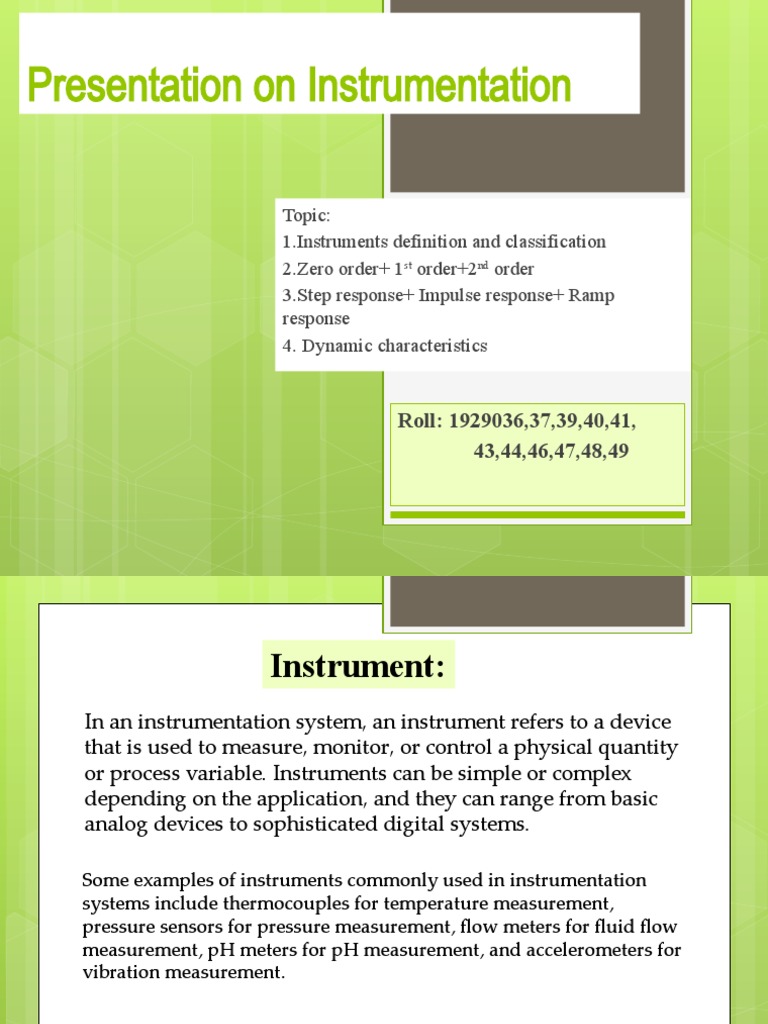 Presentation on Instrumentation

Topic:
1.Instruments definition and classification
2.Zero order+ 1$^{st}$ order+2$^{nd}$ order
3.Step response+ Impulse response+ Ramp response
4. Dynamic characteristics

Roll: 1929036,37,39,40,41,
43,44,46,47,48,49

Instrument:

In an instrumentation system, an instrument refers to a device that is used to measure, monitor, or control a physical quantity or process variable. Instruments can be simple or complex depending on the application, and they can range from basic analog devices to sophisticated digital systems.

Some examples of instruments commonly used in instrumentation systems include thermocouples for temperature measurement, pressure sensors for pressure measurement, flow meters for fluid flow measurement, pH meters for pH measurement, and accelerometers for vibration measurement.